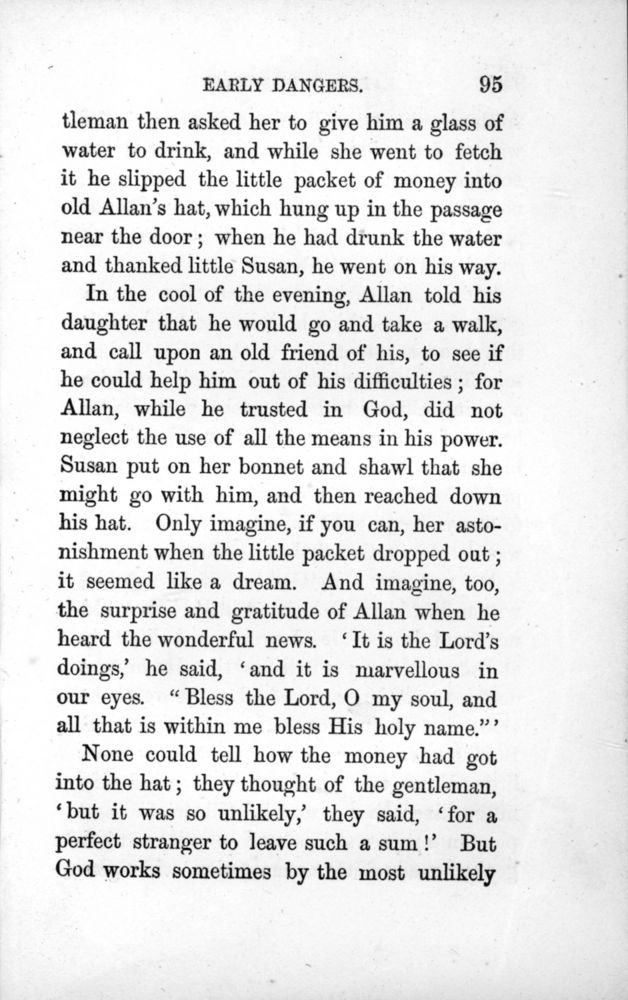 EARLY DANGERS. 95

tleman then asked her to give him a glass of water to drink, and while she went to fetch it he slipped the little packet of money into old Allan's hat, which hung up in the passage near the door; when he had drunk the water and thanked little Susan, he went on his way.

In the cool of the evening, Allan told his daughter that he would go and take a walk, and call upon an old friend of his, to see if he could help him out of his difficulties; for Allan, while he trusted in God, did not neglect the use of all the means in his power. Susan put on her bonnet and shawl that she might go with him, and then reached down his hat. Only imagine, if you can, her astonishment when the little packet dropped out; it seemed like a dream. And imagine, too, the surprise and gratitude of Allan when he heard the wonderful news. 'It is the Lord's doings,' he said, 'and it is marvellous in our eyes. "Bless the Lord, O my soul, and all that is within me bless His holy name."'

None could tell how the money had got into the hat; they thought of the gentleman, 'but it was so unlikely,' they said, 'for a perfect stranger to leave such a sum!' But God works sometimes by the most unlikely